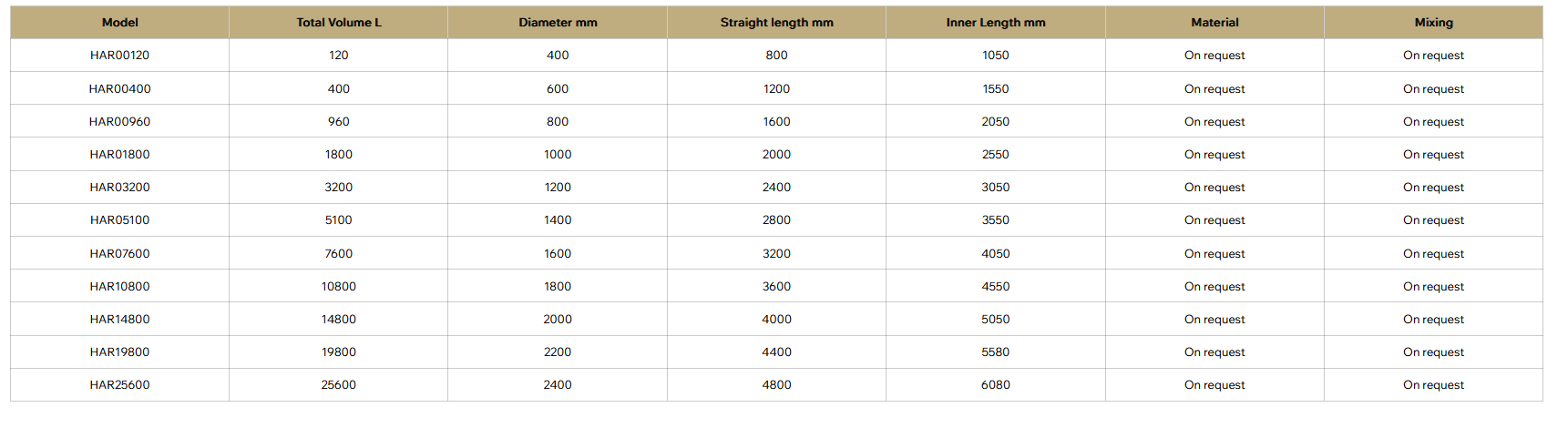 | Model | Total Volume L | Diameter mm | Straight length mm | Inner Length mm | Material | Mixing |
|---|---|---|---|---|---|---|
| HAR00120 | 120 | 400 | 800 | 1050 | On request | On request |
| HAR00400 | 400 | 600 | 1200 | 1550 | On request | On request |
| HAR00960 | 960 | 800 | 1600 | 2050 | On request | On request |
| HAR01800 | 1800 | 1000 | 2000 | 2550 | On request | On request |
| HAR03200 | 3200 | 1200 | 2400 | 3050 | On request | On request |
| HAR05100 | 5100 | 1400 | 2800 | 3550 | On request | On request |
| HAR07600 | 7600 | 1600 | 3200 | 4050 | On request | On request |
| HAR10800 | 10800 | 1800 | 3600 | 4550 | On request | On request |
| HAR14800 | 14800 | 2000 | 4000 | 5050 | On request | On request |
| HAR19800 | 19800 | 2200 | 4400 | 5580 | On request | On request |
| HAR25600 | 25600 | 2400 | 4800 | 6080 | On request | On request |